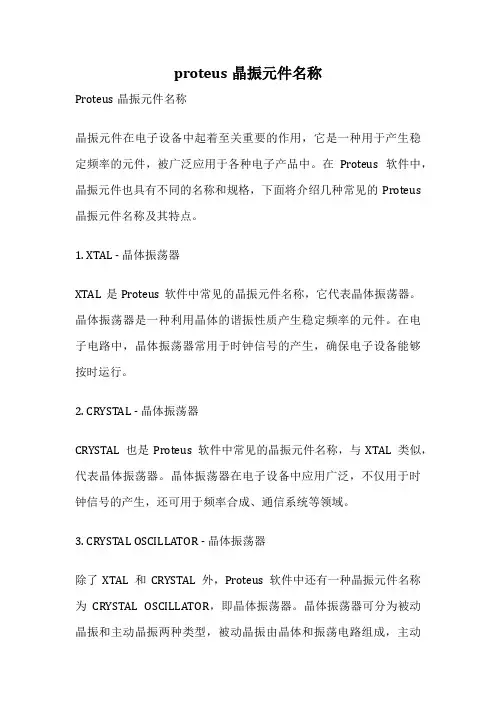 proteus 晶振元件名称

Proteus 晶振元件名称

晶振元件在电子设备中起着至关重要的作用，它是一种用于产生稳定频率的元件，被广泛应用于各种电子产品中。在 Proteus 软件中，晶振元件也具有不同的名称和规格，下面将介绍几种常见的 Proteus 晶振元件名称及其特点。

1. XTAL - 晶体振荡器

XTAL 是 Proteus 软件中常见的晶振元件名称，它代表晶体振荡器。晶体振荡器是一种利用晶体的谐振性质产生稳定频率的元件。在电子电路中，晶体振荡器常用于时钟信号的产生，确保电子设备能够按时运行。

2. CRYSTAL - 晶体振荡器

CRYSTAL 也是 Proteus 软件中常见的晶振元件名称，与 XTAL 类似，代表晶体振荡器。晶体振荡器在电子设备中应用广泛，不仅用于时钟信号的产生，还可用于频率合成、通信系统等领域。

3. CRYSTAL OSCILLATOR - 晶体振荡器

除了 XTAL 和 CRYSTAL 外，Proteus 软件中还有一种晶振元件名称为 CRYSTAL OSCILLATOR，即晶体振荡器。晶体振荡器可分为被动晶振和主动晶振两种类型，被动晶振由晶体和振荡电路组成，主动